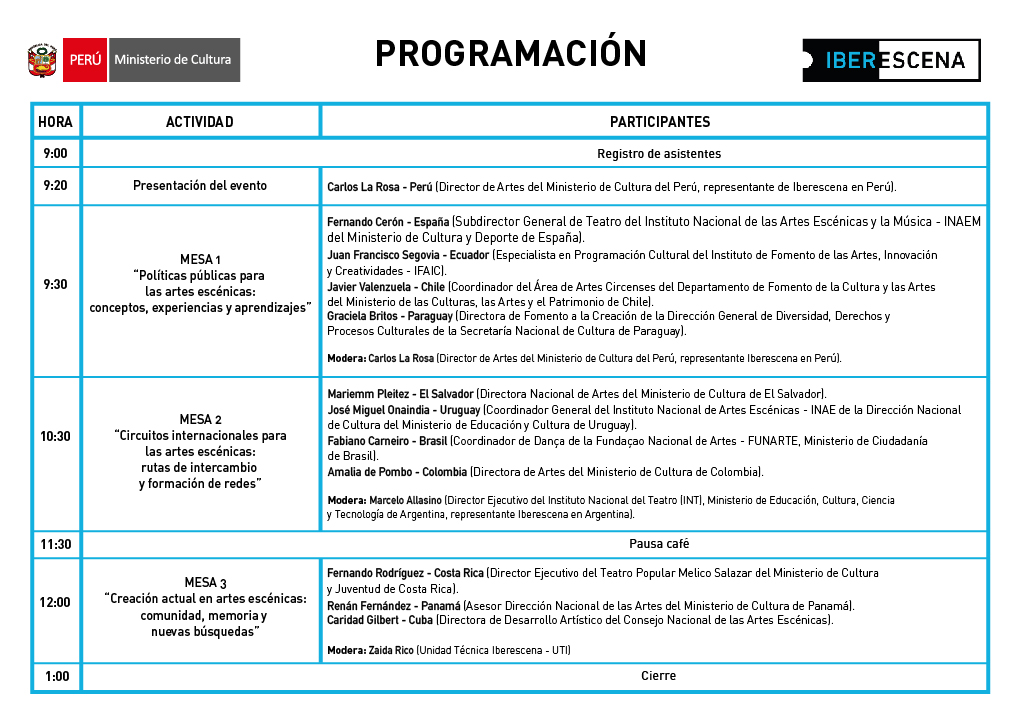 PERÚ Ministerio de Cultura

PROGRAMACIÓN

IBERESCENA

| HORA | ACTIVIDAD | PARTICIPANTES |
|---|---|---|
| 9:00 | Registro de asistentes | |
| 9:20 | Presentación del evento | Carlos La Rosa - Perú (Director de Artes del Ministerio de Cultura del Perú, representante de Iberescena en Perú). |
| 9:30 | MESA 1 "Políticas públicas para las artes escénicas: conceptos, experiencias y aprendizajes" | Fernando Cerón - España (Subdirector General de Teatro del Instituto Nacional de las Artes Escénicas y la Música - INAEM del Ministerio de Cultura y Deporte de España). Juan Francisco Segovia - Ecuador (Especialista en Programación Cultural del Instituto de Fomento de las Artes, Innovación y Creatividades - IFAIC). Javier Valenzuela - Chile (Coordinador del Área de Artes Circenses del Departamento de Fomento de la Cultura y las Artes del Ministerio de las Culturas, las Artes y el Patrimonio de Chile). Graciela Britos - Paraguay (Directora de Fomento a la Creación de la Dirección General de Diversidad, Derechos y Procesos Culturales de la Secretaría Nacional de Cultura de Paraguay). Modera: Carlos La Rosa (Director de Artes del Ministerio de Cultura del Perú, representante Iberescena en Perú). |
| 10:30 | MESA 2 "Circuitos internacionales para las artes escénicas: rutas de intercambio y formación de redes" | Mariemm Pleitez - El Salvador (Directora Nacional de Artes del Ministerio de Cultura de El Salvador). José Miguel Onaindia - Uruguay (Coordinador General del Instituto Nacional de Artes Escénicas - INAE de la Dirección Nacional de Cultura del Ministerio de Educación y Cultura de Uruguay). Fabiano Carneiro - Brasil (Coordinador de Dança de la Fundaçao Nacional de Artes - FUNARTE, Ministerio de Ciudadanía de Brasil). Amalia de Pombo - Colombia (Directora de Artes del Ministerio de Cultura de Colombia). Modera: Marcelo Allasino (Director Ejecutivo del Instituto Nacional del Teatro (INT), Ministerio de Educación, Cultura, Ciencia y Tecnología de Argentina, representante Iberescena en Argentina). |
| 11:30 | Pausa café | |
| 12:00 | MESA 3 "Creación actual en artes escénicas: comunidad, memoria y nuevas búsquedas" | Fernando Rodríguez - Costa Rica (Director Ejecutivo del Teatro Popular Melico Salazar del Ministerio de Cultura y Juventud de Costa Rica). Renán Fernández - Panamá (Asesor Dirección Nacional de las Artes del Ministerio de Cultura de Panamá). Caridad Gilbert - Cuba (Directora de Desarrollo Artístico del Consejo Nacional de las Artes Escénicas). Modera: Zaida Rico (Unidad Técnica Iberescena - UTI) |
| 1:00 | Cierre | |